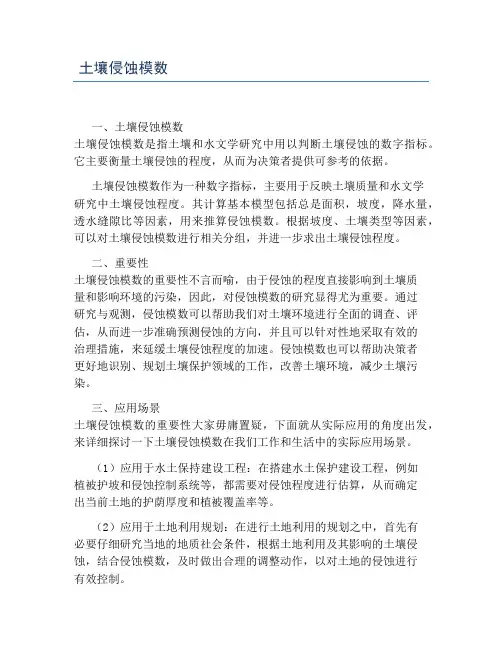 土壤侵蚀模数

一、土壤侵蚀模数
土壤侵蚀模数是指土壤和水文学研究中用以判断土壤侵蚀的数字指标。它主要衡量土壤侵蚀的程度，从而为决策者提供可参考的依据。

土壤侵蚀模数作为一种数字指标，主要用于反映土壤质量和水文学研究中土壤侵蚀程度。其计算基本模型包括总是面积，坡度，降水量，透水缝隙比等因素，用来推算侵蚀模数。根据坡度、土壤类型等因素，可以对土壤侵蚀模数进行相关分组，并进一步求出土壤侵蚀程度。

二、重要性
土壤侵蚀模数的重要性不言而喻，由于侵蚀的程度直接影响到土壤质量和影响环境的污染，因此，对侵蚀模数的研究显得尤为重要。通过研究与观测，侵蚀模数可以帮助我们对土壤环境进行全面的调查、评估，从而进一步准确预测侵蚀的方向，并且可以针对性地采取有效的治理措施，来延缓土壤侵蚀程度的加速。侵蚀模数也可以帮助决策者更好地识别、规划土壤保护领域的工作，改善土壤环境，减少土壤污染。

三、应用场景
土壤侵蚀模数的重要性大家毋庸置疑，下面就从实际应用的角度出发，来详细探讨一下土壤侵蚀模数在我们工作和生活中的实际应用场景。

（1）应用于水土保持建设工程：在搭建水土保护建设工程，例如植被护坡和侵蚀控制系统等，都需要对侵蚀程度进行估算，从而确定出当前土地的护荫厚度和植被覆盖率等。

（2）应用于土地利用规划：在进行土地利用的规划之中，首先有必要仔细研究当地的地质社会条件，根据土地利用及其影响的土壤侵蚀，结合侵蚀模数，及时做出合理的调整动作，以对土地的侵蚀进行有效控制。